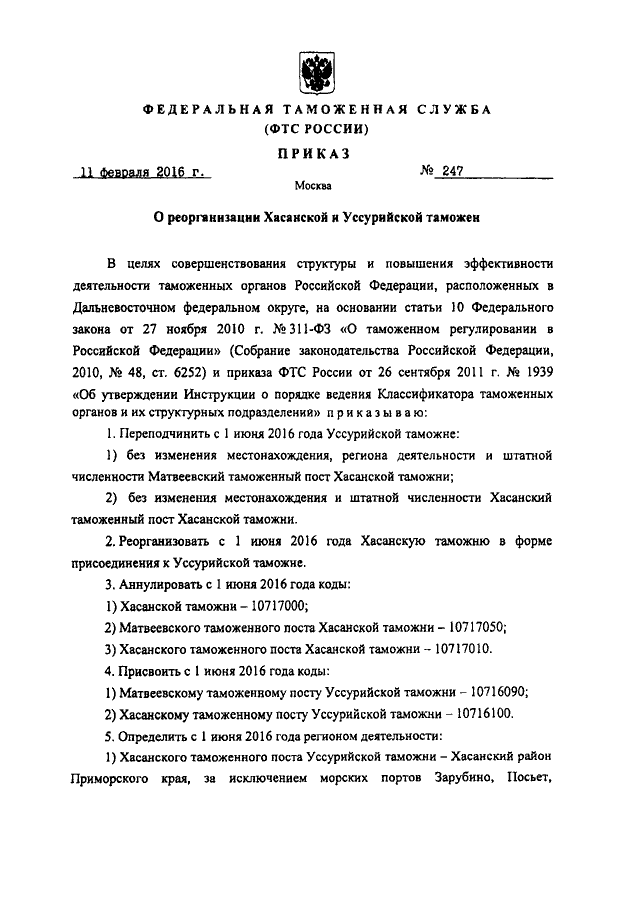 ФЕДЕРАЛЬНАЯ ТАМОЖЕННАЯ СЛУЖБА
(ФТС РОССИИ)

ПРИКАЗ

11 февраля 2016 г. № 247

Москва

О реорганизации Хасанской и Уссурийской таможен

В целях совершенствования структуры и повышения эффективности деятельности таможенных органов Российской Федерации, расположенных в Дальневосточном федеральном округе, на основании статьи 10 Федерального закона от 27 ноября 2010 г. № 311-ФЗ «О таможенном регулировании в Российской Федерации» (Собрание законодательства Российской Федерации, 2010, № 48, ст. 6252) и приказа ФТС России от 26 сентября 2011 г. № 1939 «Об утверждении Инструкции о порядке ведения Классификатора таможенных органов и их структурных подразделений» приказываю:

1. Переподчинить с 1 июня 2016 года Уссурийской таможне:

1) без изменения местонахождения, региона деятельности и штатной численности Матвеевский таможенный пост Хасанской таможни;

2) без изменения местонахождения и штатной численности Хасанский таможенный пост Хасанской таможни.

2. Реорганизовать с 1 июня 2016 года Хасанскую таможню в форме присоединения к Уссурийской таможне.

3. Аннулировать с 1 июня 2016 года коды:

1) Хасанской таможни – 10717000;

2) Матвеевского таможенного поста Хасанской таможни – 10717050;

3) Хасанского таможенного поста Хасанской таможни – 10717010.

4. Присвоить с 1 июня 2016 года коды:

1) Матвеевскому таможенному посту Уссурийской таможни – 10716090;

2) Хасанскому таможенному посту Уссурийской таможни – 10716100.

5. Определить с 1 июня 2016 года регионом деятельности:

1) Хасанского таможенного поста Уссурийской таможни – Хасанский район Приморского края, за исключением морских портов Зарубино, Посьет,